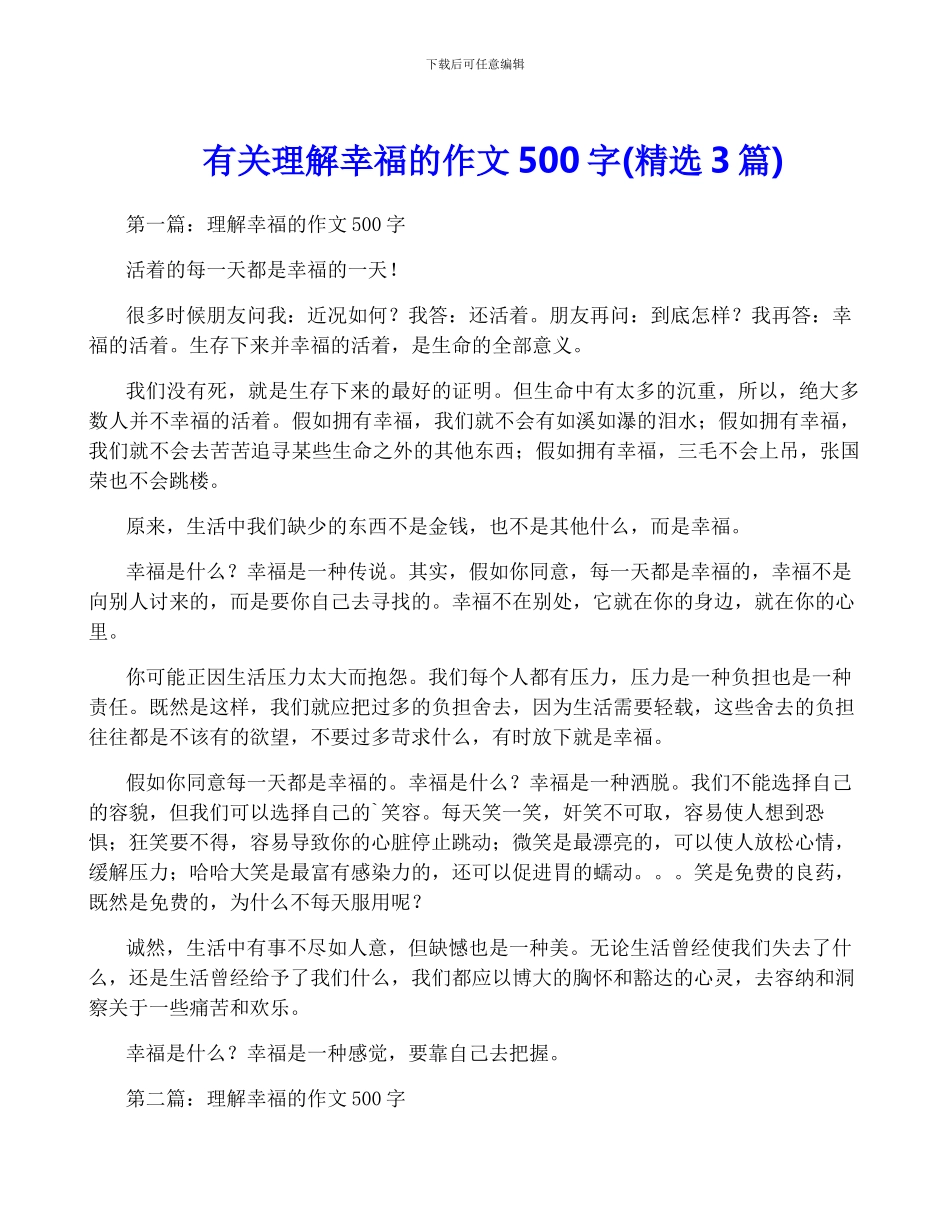 下载后可任意编辑

有关理解幸福的作文 500 字(精选 3 篇)

第一篇：理解幸福的作文 500 字

活着的每一天都是幸福的一天！

很多时候朋友问我：近况如何？我答：还活着。朋友再问：到底怎样？我再答：幸福的活着。生存下来并幸福的活着，是生命的全部意义。

我们没有死，就是生存下来的最好的证明。但生命中有太多的沉重，所以，绝大多数人并不幸福的活着。假如拥有幸福，我们就不会有如溪如瀑的泪水；假如拥有幸福，我们就不会去苦苦追寻某些生命之外的其他东西；假如拥有幸福，三毛不会上吊，张国荣也不会跳楼。

原来，生活中我们缺少的东西不是金钱，也不是其他什么，而是幸福。

幸福是什么？幸福是一种传说。其实，假如你同意，每一天都是幸福的，幸福不是向别人讨来的，而是要你自己去寻找的。幸福不在别处，它就在你的身边，就在你的心里。

你可能正因生活压力太大而抱怨。我们每个人都有压力，压力是一种负担也是一种责任。既然是这样，我们就应把过多的负担舍去，因为生活需要轻载，这些舍去的负担往往都是不该有的欲望，不要过多苛求什么，有时放下就是幸福。

假如你同意每一天都是幸福的。幸福是什么？幸福是一种洒脱。我们不能选择自己的容貌，但我们可以选择自己的`笑容。每天笑一笑，奸笑不可取，容易使人想到恐惧；狂笑要不得，容易导致你的心脏停止跳动；微笑是最漂亮的，可以使人放松心情，缓解压力；哈哈大笑是最富有感染力的，还可以促进胃的蠕动。。。笑是免费的良药，既然是免费的，为什么不每天服用呢？

诚然，生活中有事不尽如人意，但缺憾也是一种美。无论生活曾经使我们失去了什么，还是生活曾经给予了我们什么，我们都应以博大的胸怀和豁达的心灵，去容纳和洞察关于一些痛苦和欢乐。

幸福是什么？幸福是一种感觉，要靠自己去把握。

第二篇：理解幸福的作文 500 字